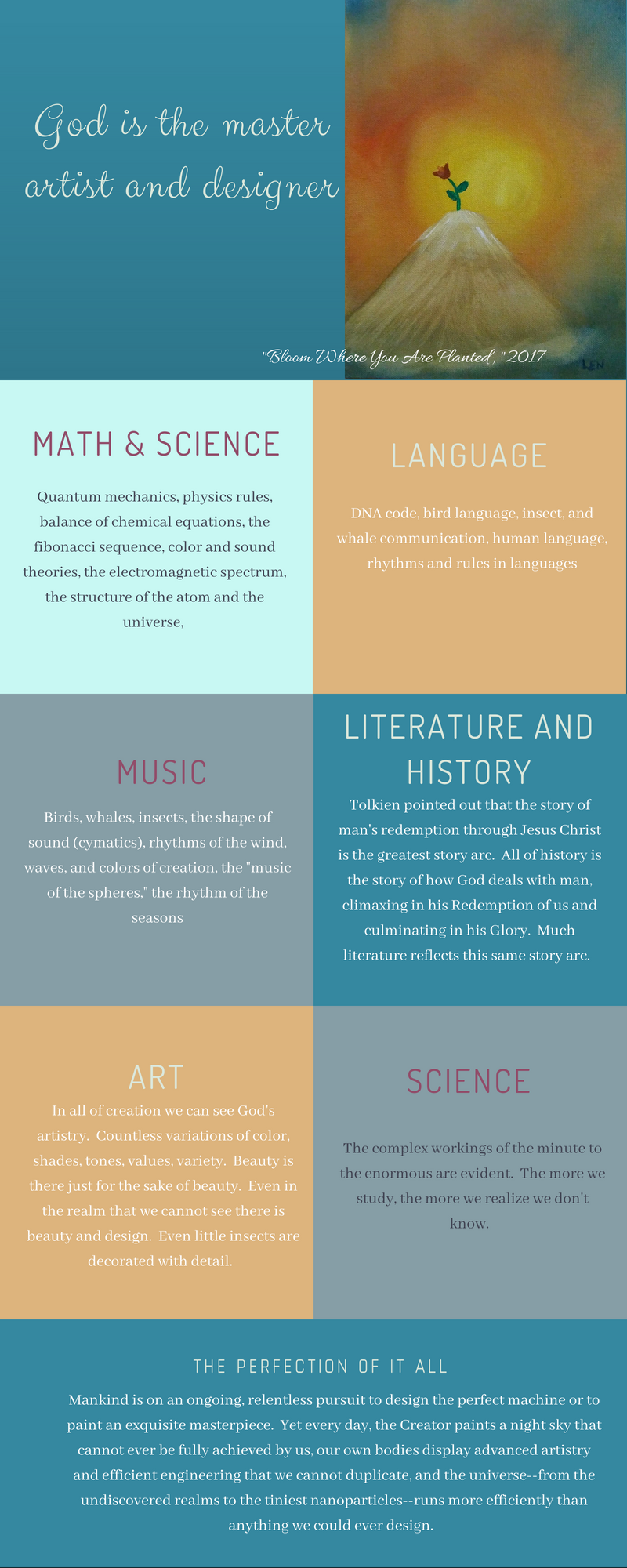 God is the master artist and designer

"Bloom Where You Are Planted," 2017

LEN

MATH & SCIENCE

Quantum mechanics, physics rules, balance of chemical equations, the fibonacci sequence, color and sound theories, the electromagnetic spectrum, the structure of the atom and the universe,

LANGUAGE

DNA code, bird language, insect, and whale communication, human language, rhythms and rules in languages

MUSIC

Birds, whales, insects, the shape of sound (cymatics), rhythms of the wind, waves, and colors of creation, the "music of the spheres," the rhythm of the seasons

LITERATURE AND HISTORY

Tolkien pointed out that the story of man's redemption through Jesus Christ is the greatest story arc. All of history is the story of how God deals with man, climaxing in his Redemption of us and culminating in his Glory. Much literature reflects this same story arc.

ART

In all of creation we can see God's artistry. Countless variations of color, shades, tones, values, variety. Beauty is there just for the sake of beauty. Even in the realm that we cannot see there is beauty and design. Even little insects are decorated with detail.

SCIENCE

The complex workings of the minute to the enormous are evident. The more we study, the more we realize we don't know.

THE PERFECTION OF IT ALL

Mankind is on an ongoing, relentless pursuit to design the perfect machine or to paint an exquisite masterpiece. Yet every day, the Creator paints a night sky that cannot ever be fully achieved by us, our own bodies display advanced artistry and efficient engineering that we cannot duplicate, and the universe--from the undiscovered realms to the tiniest nanoparticles--runs more efficiently than anything we could ever design.